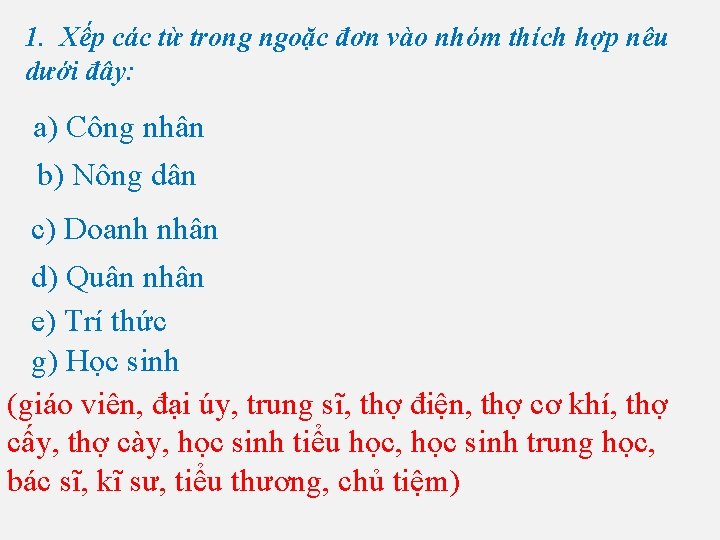 1. Xếp các từ trong ngoặc đơn vào nhóm thích hợp nêu dưới đây:

a) Công nhân

b) Nông dân

c) Doanh nhân

d) Quân nhân

e) Trí thức

g) Học sinh

(giáo viên, đại úy, trung sĩ, thợ điện, thợ cơ khí, thợ cấy, thợ cày, học sinh tiểu học, học sinh trung học, bác sĩ, kĩ sư, tiểu thương, chủ tiệm)